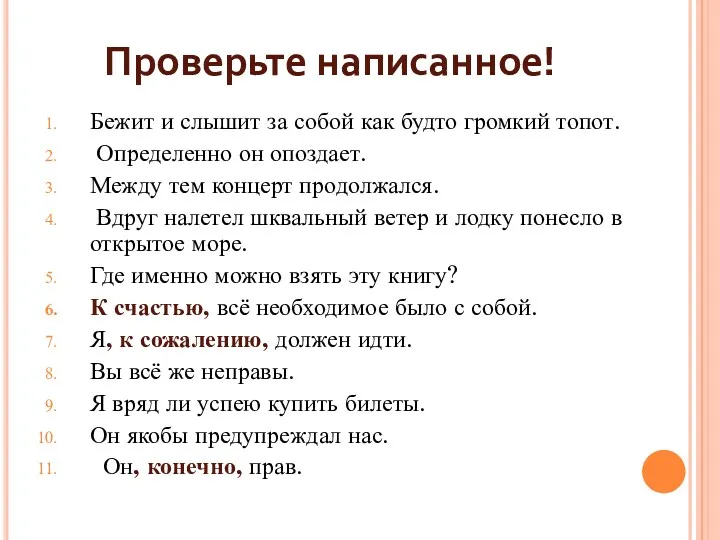 Проверьте написанное!

1. Бежит и слышит за собой как будто громкий топот.
2. Определенно он опоздает.
3. Между тем концерт продолжался.
4. Вдруг налетел шквальный ветер и лодку понесло в открытое море.
5. Где именно можно взять эту книгу?
6. К счастью, всё необходимое было с собой.
7. Я, к сожалению, должен идти.
8. Вы всё же неправы.
9. Я вряд ли успею купить билеты.
10. Он якобы предупреждал нас.
11. Он, конечно, прав.